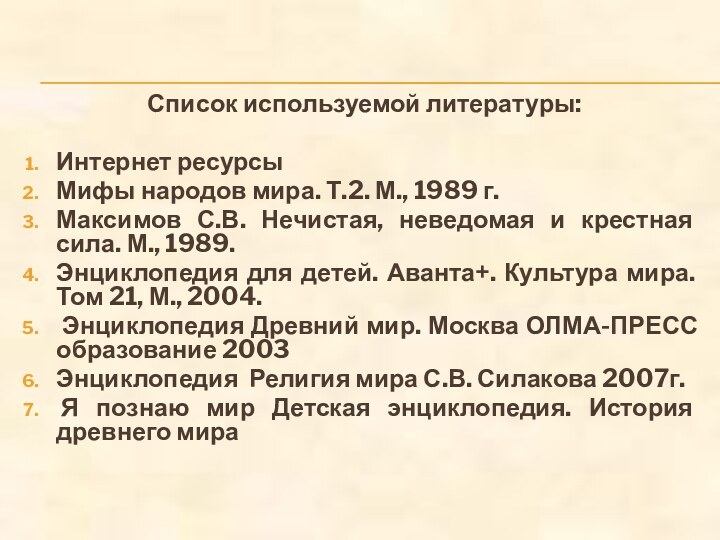 Список используемой литературы:

1. Интернет ресурсы
2. Мифы народов мира. Т.2. М., 1989 г.
3. Максимов С.В. Нечистая, неведомая и крестная сила. М., 1989.
4. Энциклопедия для детей. Аванта+. Культура мира. Том 21, М., 2004.
5. Энциклопедия Древний мир. Москва ОЛМА-ПРЕСС образование 2003
6. Энциклопедия Религия мира С.В. Силакова 2007г.
7. Я познаю мир Детская энциклопедия. История древнего мира